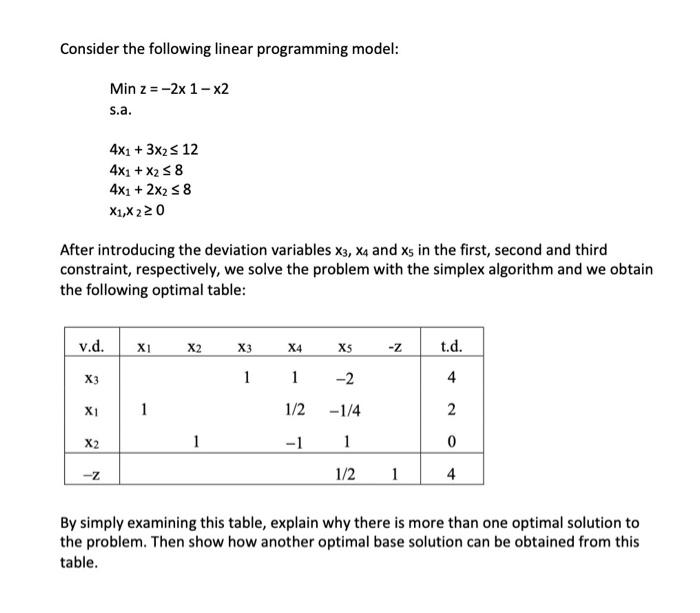 Consider the following linear programming model:

Min z = −2x 1 − x2

s.a.

$4x_1 + 3x_2 \leq 12$
$4x_1 + x_2 \leq 8$
$4x_1 + 2x_2 \leq 8$
$x_1, x_2 \geq 0$

After introducing the deviation variables $x_3$, $x_4$ and $x_5$ in the first, second and third constraint, respectively, we solve the problem with the simplex algorithm and we obtain the following optimal table:

| v.d. | $x_1$ | $x_2$ | $x_3$ | $x_4$ | $x_5$ | -z | t.d. |
|---|---|---|---|---|---|---|---|
| $x_3$ | | | 1 | 1 | −2 | | 4 |
| $x_1$ | 1 | | | 1/2 | −1/4 | | 2 |
| $x_2$ | | 1 | | −1 | 1 | | 0 |
| −z | | | | | 1/2 | 1 | 4 |

By simply examining this table, explain why there is more than one optimal solution to the problem. Then show how another optimal base solution can be obtained from this table.